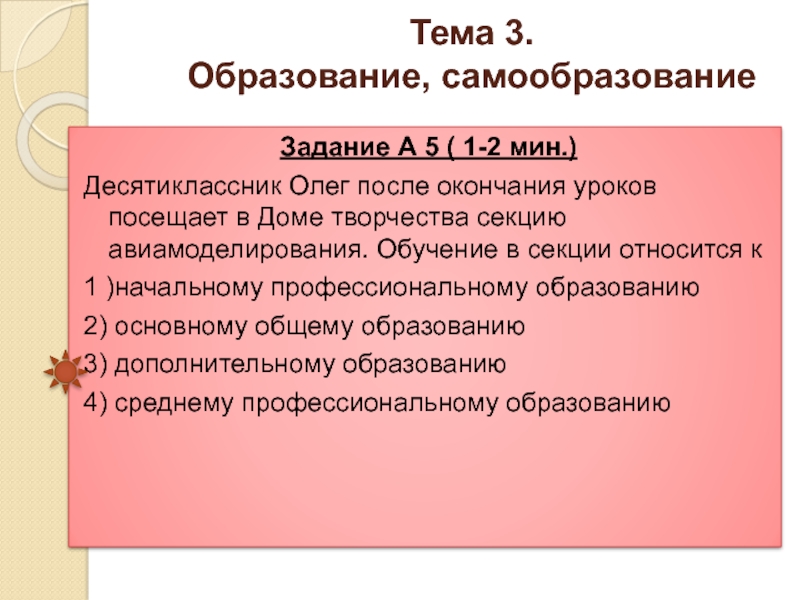 Тема 3.
Образование, самообразование

Задание А 5 ( 1-2 мин.)

Десятиклассник Олег после окончания уроков посещает в Доме творчества секцию авиамоделирования. Обучение в секции относится к

1 )начальному профессиональному образованию

2) основному общему образованию

3) дополнительному образованию

4) среднему профессиональному образованию